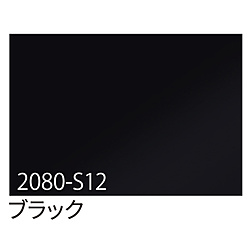 2080-S12
ブラック